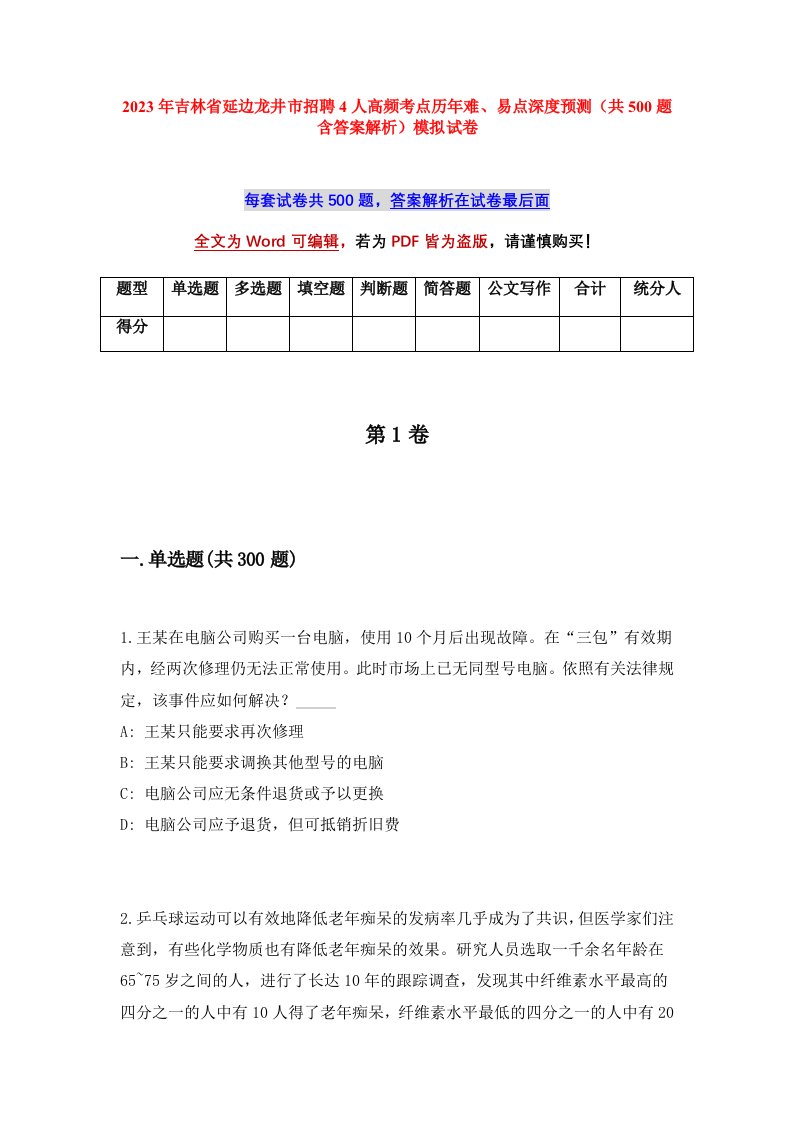 2023年吉林省延边龙井市招聘4人高频考点历年难、易点深度预测（共500题含答案解析）模拟试卷

每套试卷共500题，答案解析在试卷最后面

全文为Word可编辑，若为PDF皆为盗版，请谨慎购买！

| 题型 | 单选题 | 多选题 | 填空题 | 判断题 | 简答题 | 公文写作 | 合计 | 统分人 |
|---|---|---|---|---|---|---|---|---|
| 得分 | | | | | | | | |

第1卷

一.单选题(共300题)

1.王某在电脑公司购买一台电脑，使用10个月后出现故障。在“三包”有效期内，经两次修理仍无法正常使用。此时市场上已无同型号电脑。依照有关法律规定，该事件应如何解决？_____
A: 王某只能要求再次修理
B: 王某只能要求调换其他型号的电脑
C: 电脑公司应无条件退货或予以更换
D: 电脑公司应予退货，但可抵销折旧费

2.乒乓球运动可以有效地降低老年痴呆的发病率几乎成为了共识，但医学家们注意到，有些化学物质也有降低老年痴呆的效果。研究人员选取一千余名年龄在65~75岁之间的人，进行了长达10年的跟踪调查，发现其中纤维素水平最高的四分之一的人中有10人得了老年痴呆，纤维素水平最低的四分之一的人中有20